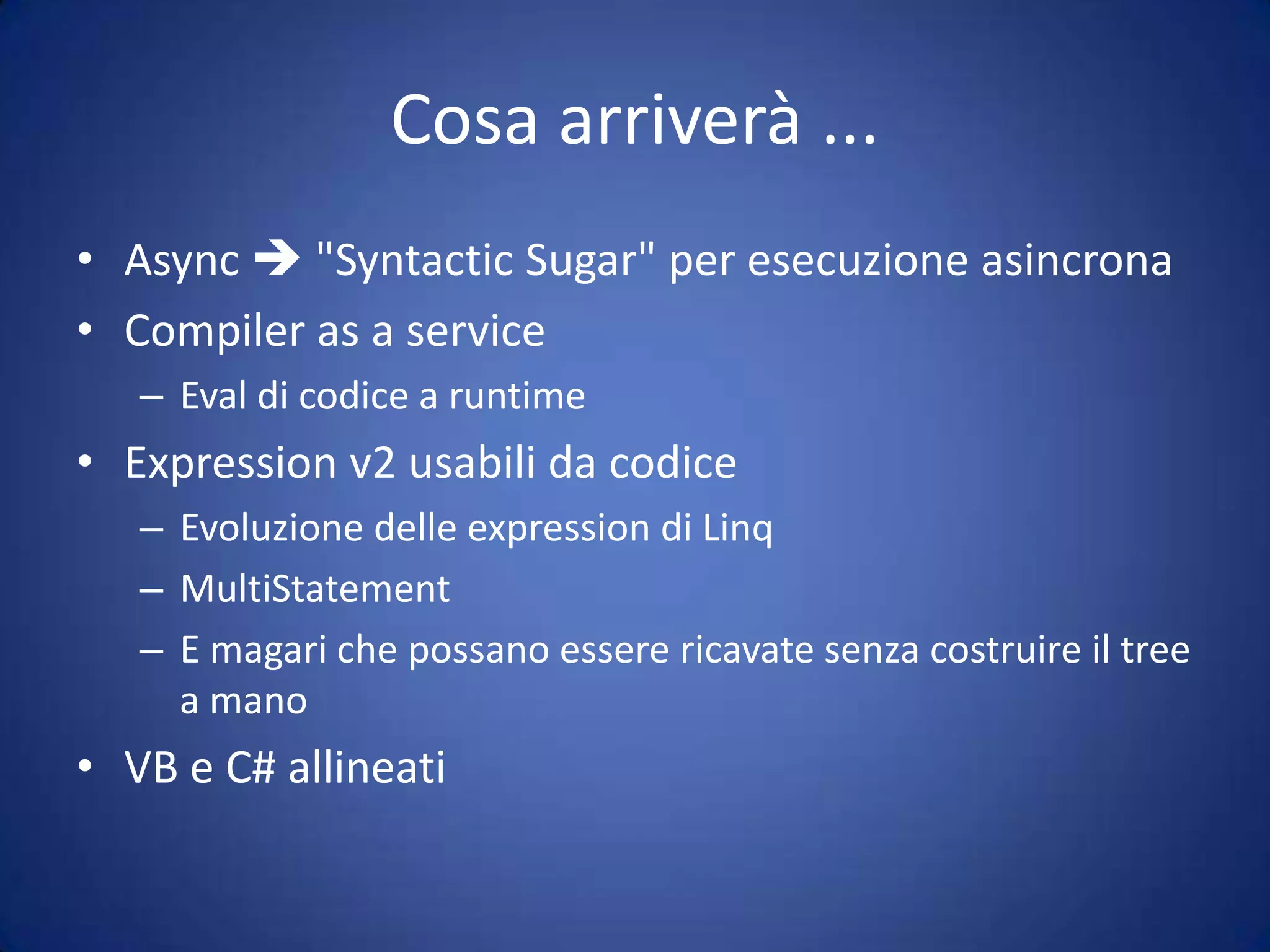 Cosa arriverà ...

• Async → "Syntactic Sugar" per esecuzione asincrona
• Compiler as a service
  – Eval di codice a runtime
• Expression v2 usabili da codice
  – Evoluzione delle expression di Linq
  – MultiStatement
  – E magari che possano essere ricavate senza costruire il tree a mano
• VB e C# allineati